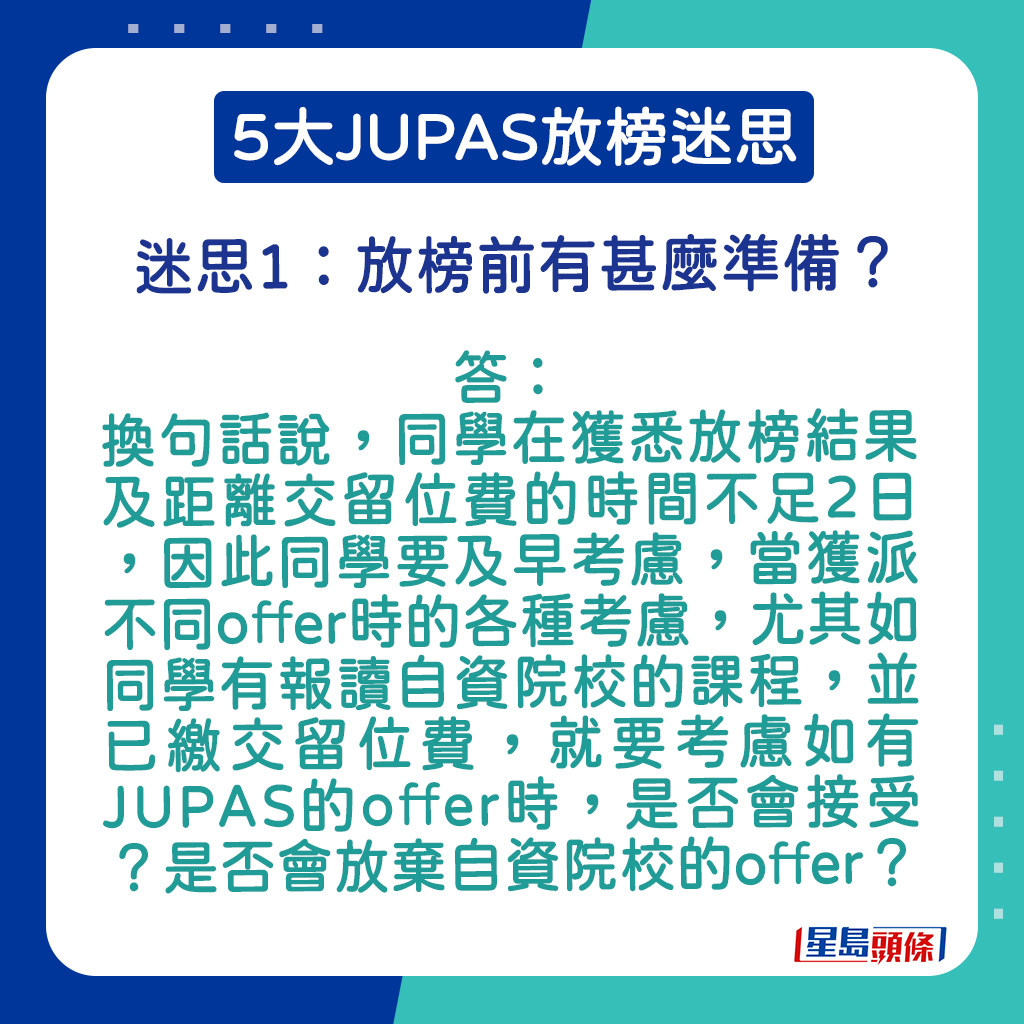 5大JUPAS放榜迷思

迷思1：放榜前有甚麼準備？

答：
換句話說，同學在獲悉放榜結果及距離交留位費的時間不足2日，因此同學要及早考慮，當獲派不同offer時的各種考慮，尤其如同學有報讀自資院校的課程，並已繳交留位費，就要考慮如有JUPAS的offer時，是否會接受？是否會放棄自資院校的offer？

星島頭條